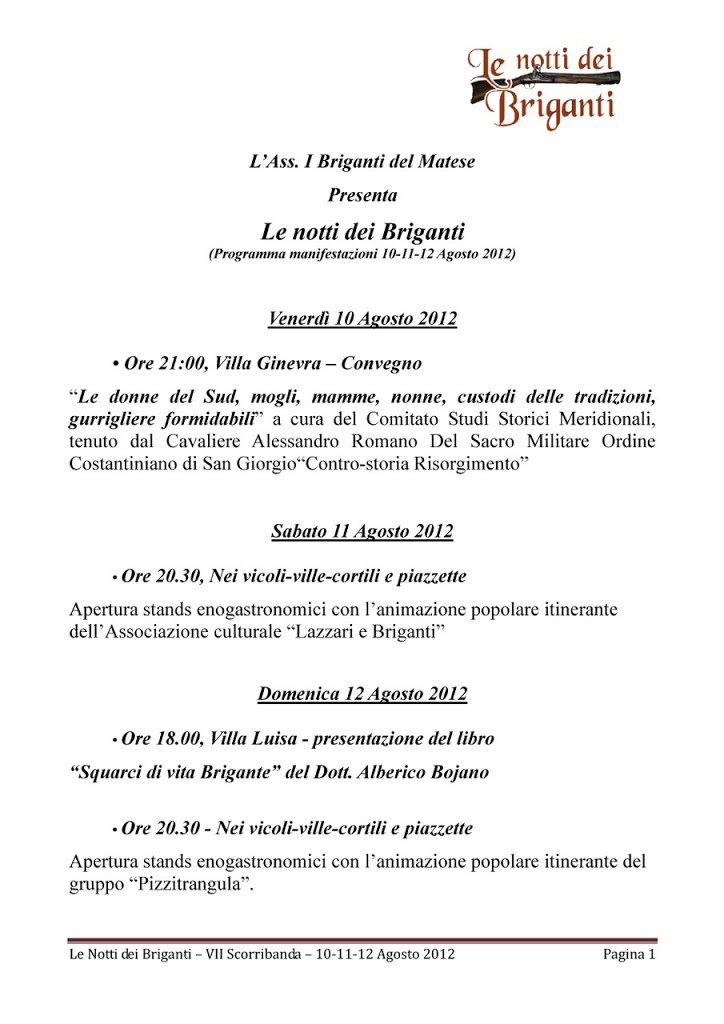 Le notti dei Briganti

L'Ass. I Briganti del Matese

Presenta

Le notti dei Briganti

(Programma manifestazioni 10-11-12 Agosto 2012)

Venerdì 10 Agosto 2012

• Ore 21:00, Villa Ginevra – Convegno

"Le donne del Sud, mogli, mamme, nonne, custodi delle tradizioni, gurrigliere formidabili" a cura del Comitato Studi Storici Meridionali, tenuto dal Cavaliere Alessandro Romano Del Sacro Militare Ordine Costantiniano di San Giorgio"Contro-storia Risorgimento"

Sabato 11 Agosto 2012

• Ore 20.30, Nei vicoli-ville-cortili e piazzette

Apertura stands enogastronomici con l'animazione popolare itinerante dell'Associazione culturale "Lazzari e Briganti"

Domenica 12 Agosto 2012

• Ore 18.00, Villa Luisa - presentazione del libro

"Squarci di vita Brigante" del Dott. Alberico Bojano

• Ore 20.30 - Nei vicoli-ville-cortili e piazzette

Apertura stands enogastronomici con l'animazione popolare itinerante del gruppo "Pizzitrangula".

Le Notti dei Briganti – VII Scorribanda – 10-11-12 Agosto 2012 Pagina 1